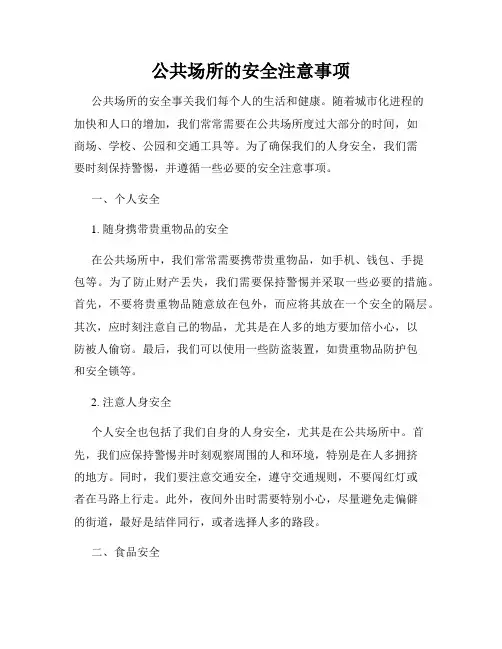 公共场所的安全注意事项

公共场所的安全事关我们每个人的生活和健康。随着城市化进程的加快和人口的增加，我们常常需要在公共场所度过大部分的时间，如商场、学校、公园和交通工具等。为了确保我们的人身安全，我们需要时刻保持警惕，并遵循一些必要的安全注意事项。

一、个人安全

1. 随身携带贵重物品的安全

在公共场所中，我们常常需要携带贵重物品，如手机、钱包、手提包等。为了防止财产丢失，我们需要保持警惕并采取一些必要的措施。首先，不要将贵重物品随意放在包外，而应将其放在一个安全的隔层。其次，应时刻注意自己的物品，尤其是在人多的地方要加倍小心，以防被人偷窃。最后，我们可以使用一些防盗装置，如贵重物品防护包和安全锁等。

2. 注意人身安全

个人安全也包括了我们自身的人身安全，尤其是在公共场所中。首先，我们应保持警惕并时刻观察周围的人和环境，特别是在人多拥挤的地方。同时，我们要注意交通安全，遵守交通规则，不要闯红灯或者在马路上行走。此外，夜间外出时需要特别小心，尽量避免走偏僻的街道，最好是结伴同行，或者选择人多的路段。

二、食品安全